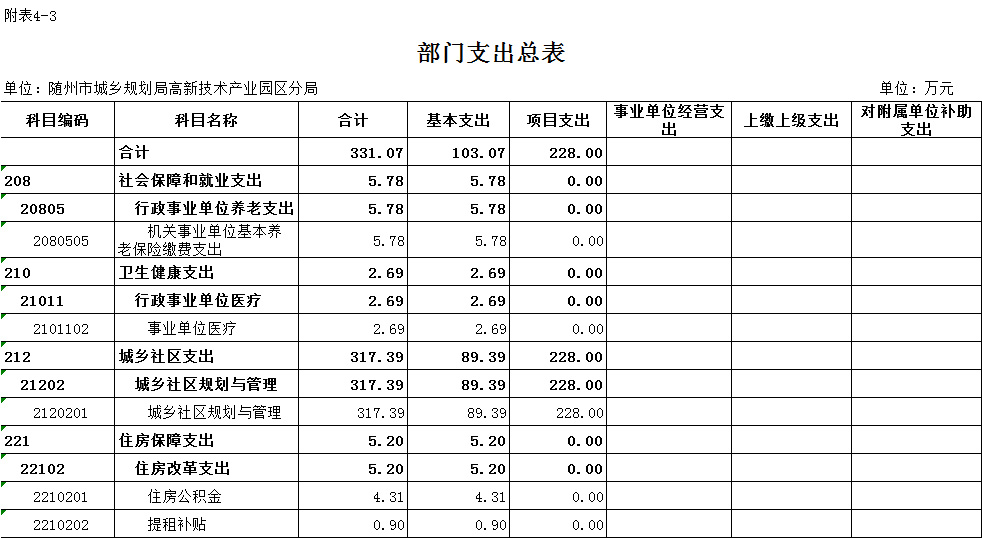 附表4-3

部门支出总表

单位：随州市城乡规划局高新技术产业园区分局

单位：万元

| 科目编码 | 科目名称 | 合计 | 基本支出 | 项目支出 | 事业单位经营支出 | 上缴上级支出 | 对附属单位补助支出 |
|---|---|---|---|---|---|---|---|
| | 合计 | 331.07 | 103.07 | 228.00 | | | |
| 208 | 社会保障和就业支出 | 5.78 | 5.78 | 0.00 | | | |
| 20805 | 行政事业单位养老支出 | 5.78 | 5.78 | 0.00 | | | |
| 2080505 | 机关事业单位基本养老保险缴费支出 | 5.78 | 5.78 | 0.00 | | | |
| 210 | 卫生健康支出 | 2.69 | 2.69 | 0.00 | | | |
| 21011 | 行政事业单位医疗 | 2.69 | 2.69 | 0.00 | | | |
| 2101102 | 事业单位医疗 | 2.69 | 2.69 | 0.00 | | | |
| 212 | 城乡社区支出 | 317.39 | 89.39 | 228.00 | | | |
| 21202 | 城乡社区规划与管理 | 317.39 | 89.39 | 228.00 | | | |
| 2120201 | 城乡社区规划与管理 | 317.39 | 89.39 | 228.00 | | | |
| 221 | 住房保障支出 | 5.20 | 5.20 | 0.00 | | | |
| 22102 | 住房改革支出 | 5.20 | 5.20 | 0.00 | | | |
| 2210201 | 住房公积金 | 4.31 | 4.31 | 0.00 | | | |
| 2210202 | 提租补贴 | 0.90 | 0.90 | 0.00 | | | |